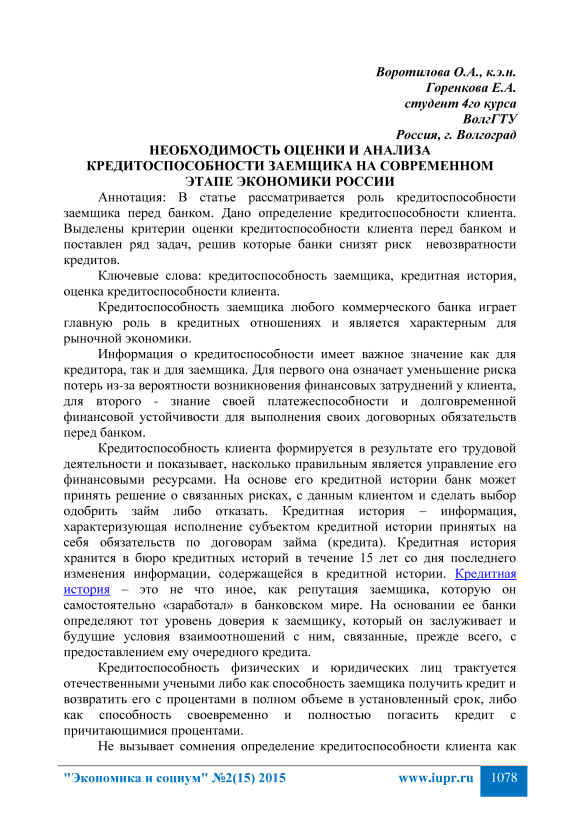 Воротилова О.А., к.э.н.
Горенкова Е.А.
студент 4го курса
ВолгГТУ
Россия, г. Волгоград

НЕОБХОДИМОСТЬ ОЦЕНКИ И АНАЛИЗА КРЕДИТОСПОСОБНОСТИ ЗАЕМЩИКА НА СОВРЕМЕННОМ ЭТАПЕ ЭКОНОМИКИ РОССИИ

Аннотация: В статье рассматривается роль кредитоспособности заемщика перед банком. Дано определение кредитоспособности клиента. Выделены критерии оценки кредитоспособности клиента перед банком и поставлен ряд задач, решив которые банки снизят риск невозвратности кредитов.

Ключевые слова: кредитоспособность заемщика, кредитная история, оценка кредитоспособности клиента.

Кредитоспособность заемщика любого коммерческого банка играет главную роль в кредитных отношениях и является характерным для рыночной экономики.

Информация о кредитоспособности имеет важное значение как для кредитора, так и для заемщика. Для первого она означает уменьшение риска потерь из-за вероятности возникновения финансовых затруднений у клиента, для второго - знание своей платежеспособности и долговременной финансовой устойчивости для выполнения своих договорных обязательств перед банком.

Кредитоспособность клиента формируется в результате его трудовой деятельности и показывает, насколько правильным является управление его финансовыми ресурсами. На основе его кредитной истории банк может принять решение о связанных рисках, с данным клиентом и сделать выбор одобрить займ либо отказать. Кредитная история – информация, характеризующая исполнение субъектом кредитной истории принятых на себя обязательств по договорам займа (кредита). Кредитная история хранится в бюро кредитных историй в течение 15 лет со дня последнего изменения информации, содержащейся в кредитной истории. Кредитная история – это не что иное, как репутация заемщика, которую он самостоятельно «заработал» в банковском мире. На основании ее банки определяют тот уровень доверия к заемщику, который он заслуживает и будущие условия взаимоотношений с ним, связанные, прежде всего, с предоставлением ему очередного кредита.

Кредитоспособность физических и юридических лиц трактуется отечественными учеными либо как способность заемщика получить кредит и возвратить его с процентами в полном объеме в установленный срок, либо как способность своевременно и полностью погасить кредит с причитающимися процентами.

Не вызывает сомнения определение кредитоспособности клиента как

"Экономика и социум" №2(15) 2015 www.iupr.ru 1078